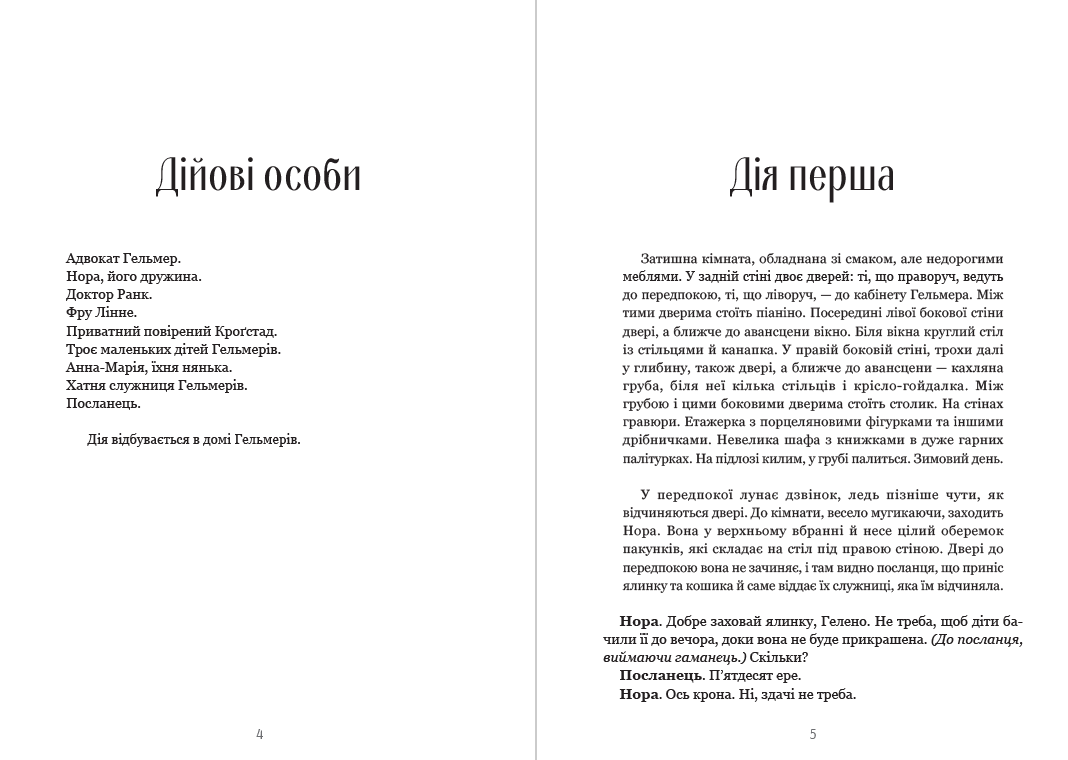 Дійові особи

Адвокат Гельмер.
Нора, його дружина.
Доктор Ранк.
Фру Лінне.
Приватний повірений Кроґстад.
Троє маленьких дітей Гельмерів.
Анна-Марія, їхня нянька.
Хатня служниця Гельмерів.
Посланець.

Дія відбувається в домі Гельмерів.

4

Дія перша

Затишна кімната, обладнана зі смаком, але недорогими меблями. У задній стіні двоє дверей: ті, що праворуч, ведуть до передпокою, ті, що ліворуч, — до кабінету Гельмера. Між тими дверима стоїть піаніно. Посередині лівої бокової стіни двері, а ближче до авансцени вікно. Біля вікна круглий стіл із стільцями й канапка. У правій боковій стіні, трохи далі у глибину, також двері, а ближче до авансцени — кахляна груба, біля неї кілька стільців і крісло-гойдалка. Між грубою і цими боковими дверима стоїть столик. На стінах гравюри. Етажерка з порцеляновими фігурками та іншими дрібничками. Невелика шафа з книжками в дуже гарних палітурках. На підлозі килим, у грубі палиться. Зимовий день.

У передпокої лунає дзвінок, ледь пізніше чути, як відчиняються двері. До кімнати, весело мугикаючи, заходить Нора. Вона у верхньому вбранні й несе цілий оберемок пакунків, які складає на стіл під правою стіною. Двері до передпокою вона не зачиняє, і там видно посланця, що приніс ялинку та кошика й саме віддає їх служниці, яка їм відчиняла.

Нора. Добре заховай ялинку, Гелено. Не треба, щоб діти бачили її до вечора, доки вона не буде прикрашена. (До посланця, виймаючи гаманець.) Скільки?
Посланець. П'ятдесят ере.
Нора. Ось крона. Ні, здачі не треба.

5